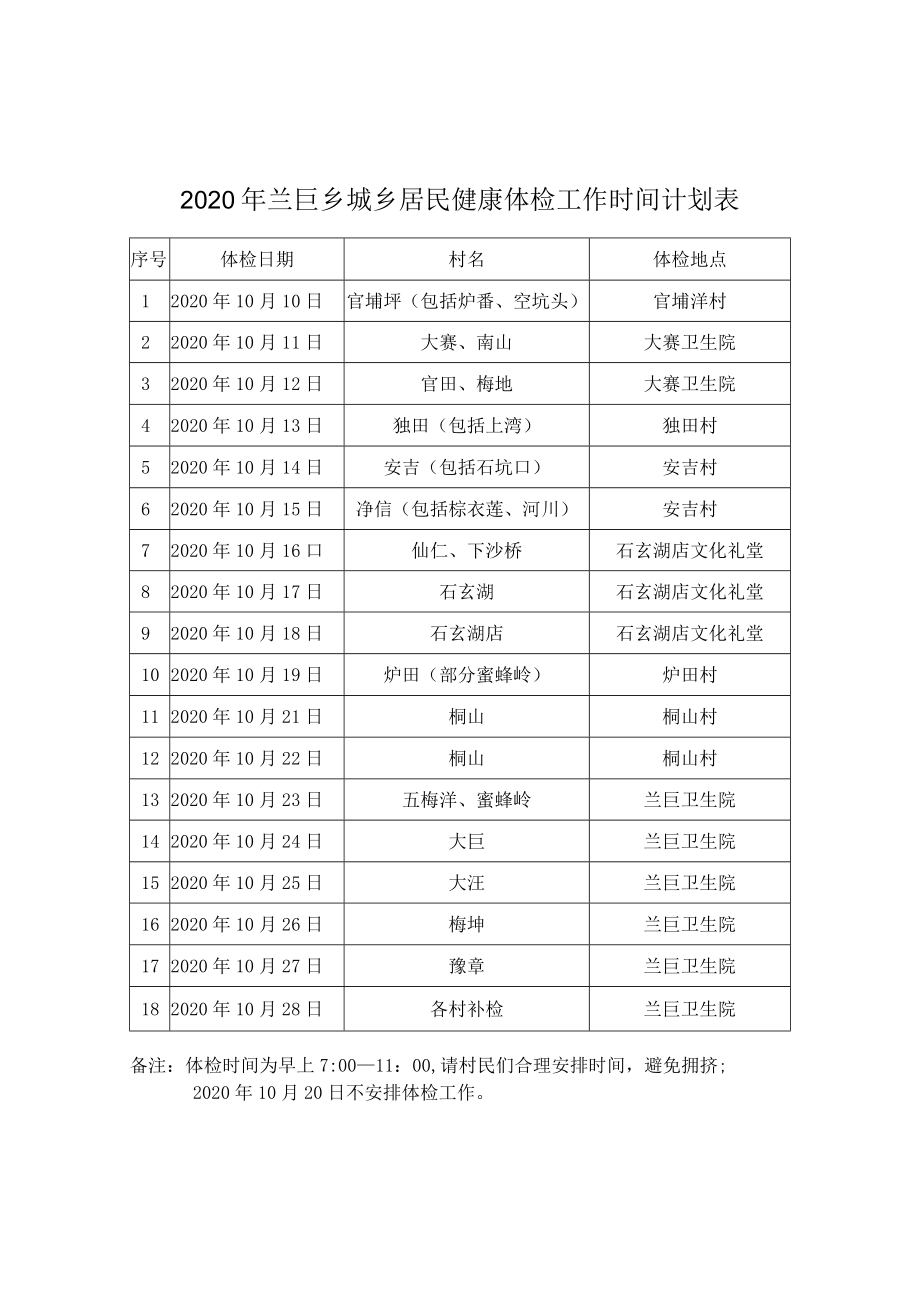 2020年兰巨乡城乡居民健康体检工作时间计划表

| 序号 | 体检日期 | 村名 | 体检地点 |
|---|---|---|---|
| 1 | 2020年10月10日 | 官埔坪（包括炉番、空坑头） | 官埔洋村 |
| 2 | 2020年10月11日 | 大赛、南山 | 大赛卫生院 |
| 3 | 2020年10月12日 | 官田、梅地 | 大赛卫生院 |
| 4 | 2020年10月13日 | 独田（包括上湾） | 独田村 |
| 5 | 2020年10月14日 | 安吉（包括石坑口） | 安吉村 |
| 6 | 2020年10月15日 | 净信（包括棕衣莲、河川） | 安吉村 |
| 7 | 2020年10月16口 | 仙仁、下沙桥 | 石玄湖店文化礼堂 |
| 8 | 2020年10月17日 | 石玄湖 | 石玄湖店文化礼堂 |
| 9 | 2020年10月18日 | 石玄湖店 | 石玄湖店文化礼堂 |
| 10 | 2020年10月19日 | 炉田（部分蜜蜂岭） | 炉田村 |
| 11 | 2020年10月21日 | 桐山 | 桐山村 |
| 12 | 2020年10月22日 | 桐山 | 桐山村 |
| 13 | 2020年10月23日 | 五梅洋、蜜蜂岭 | 兰巨卫生院 |
| 14 | 2020年10月24日 | 大巨 | 兰巨卫生院 |
| 15 | 2020年10月25日 | 大汪 | 兰巨卫生院 |
| 16 | 2020年10月26日 | 梅坤 | 兰巨卫生院 |
| 17 | 2020年10月27日 | 豫章 | 兰巨卫生院 |
| 18 | 2020年10月28日 | 各村补检 | 兰巨卫生院 |

备注：体检时间为早上7:00—11:00,请村民们合理安排时间，避免拥挤；
2020年10月20日不安排体检工作。